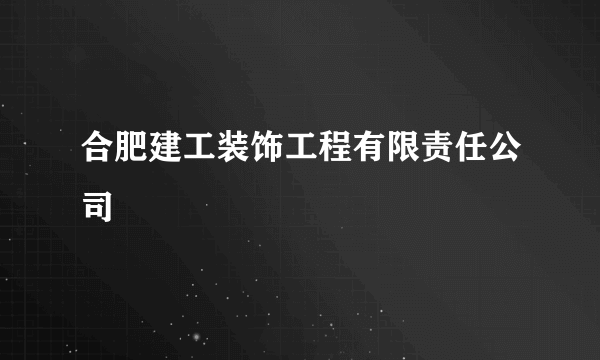 合肥建工装饰工程有限责任公司